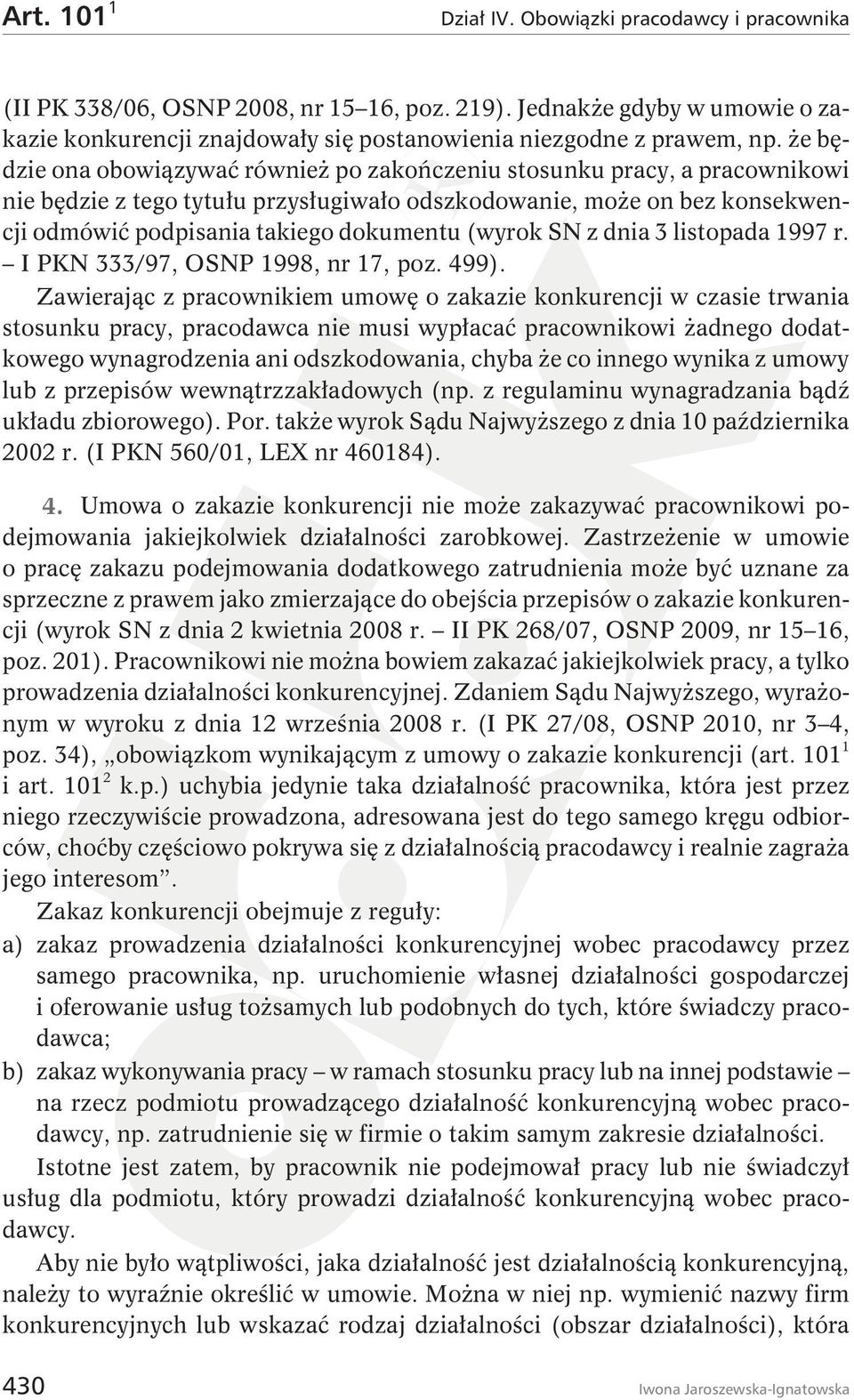 Art. $101^1$ Dział IV. Obowiązki pracodawcy i pracownika

(II PK 338/06, OSNP 2008, nr 15–16, poz. 219). Jednakże gdyby w umowie o zakazie konkurencji znajdowały się postanowienia niezgodne z prawem, np. że będzie ona obowiązywać również po zakończeniu stosunku pracy, a pracownikowi nie będzie z tego tytułu przysługiwało odszkodowanie, może on bez konsekwencji odmówić podpisania takiego dokumentu (wyrok SN z dnia 3 listopada 1997 r. – I PKN 333/97, OSNP 1998, nr 17, poz. 499).

Zawierając z pracownikiem umowę o zakazie konkurencji w czasie trwania stosunku pracy, pracodawca nie musi wypłacać pracownikowi żadnego dodatkowego wynagrodzenia ani odszkodowania, chyba że co innego wynika z umowy lub z przepisów wewnątrzzakładowych (np. z regulaminu wynagradzania bądź układu zbiorowego). Por. także wyrok Sądu Najwyższego z dnia 10 października 2002 r. (I PKN 560/01, LEX nr 460184).

4. Umowa o zakazie konkurencji nie może zakazywać pracownikowi podejmowania jakiejkolwiek działalności zarobkowej. Zastrzeżenie w umowie o pracę zakazu podejmowania dodatkowego zatrudnienia może być uznane za sprzeczne z prawem jako zmierzające do obejścia przepisów o zakazie konkurencji (wyrok SN z dnia 2 kwietnia 2008 r. – II PK 268/07, OSNP 2009, nr 15–16, poz. 201). Pracownikowi nie można bowiem zakazać jakiejkolwiek pracy, a tylko prowadzenia działalności konkurencyjnej. Zdaniem Sądu Najwyższego, wyrażonym w wyroku z dnia 12 września 2008 r. (I PK 27/08, OSNP 2010, nr 3–4, poz. 34), „obowiązkom wynikającym z umowy o zakazie konkurencji (art. $101^1$ i art. $101^2$ k.p.) uchybia jedynie taka działalność pracownika, która jest przez niego rzeczywiście prowadzona, adresowana jest do tego samego kręgu odbiorców, choćby częściowo pokrywa się z działalnością pracodawcy i realnie zagraża jego interesom”.

Zakaz konkurencji obejmuje z reguły:
a) zakaz prowadzenia działalności konkurencyjnej wobec pracodawcy przez samego pracownika, np. uruchomienie własnej działalności gospodarczej i oferowanie usług tożsamych lub podobnych do tych, które świadczy pracodawca;
b) zakaz wykonywania pracy – w ramach stosunku pracy lub na innej podstawie – na rzecz podmiotu prowadzącego działalność konkurencyjną wobec pracodawcy, np. zatrudnienie się w firmie o takim samym zakresie działalności.

Istotne jest zatem, by pracownik nie podejmował pracy lub nie świadczył usług dla podmiotu, który prowadzi działalność konkurencyjną wobec pracodawcy.

Aby nie było wątpliwości, jaka działalność jest działalnością konkurencyjną, należy to wyraźnie określić w umowie. Można w niej np. wymienić nazwy firm konkurencyjnych lub wskazać rodzaj działalności (obszar działalności), która

430 Iwona Jaroszewska-Ignatowska